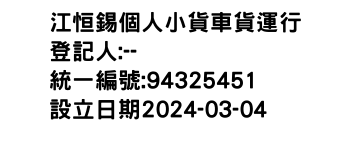 江恒錫個人小貨車貨運行
登記人:--
統一編號:94325451
設立日期2024-03-04